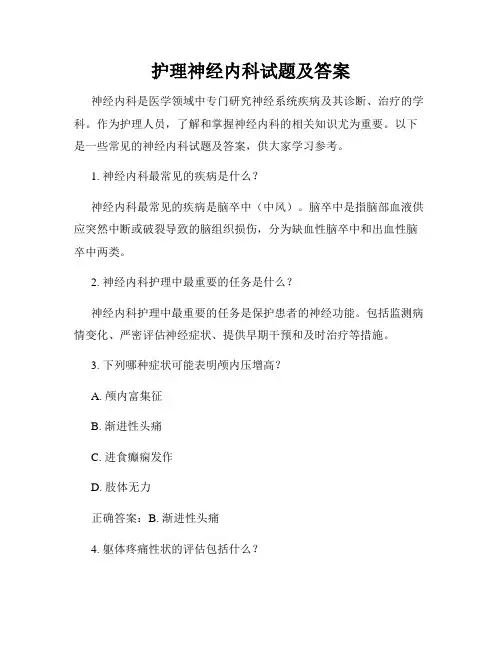 护理神经内科试题及答案

神经内科是医学领域中专门研究神经系统疾病及其诊断、治疗的学科。作为护理人员，了解和掌握神经内科的相关知识尤为重要。以下是一些常见的神经内科试题及答案，供大家学习参考。

1. 神经内科最常见的疾病是什么？

神经内科最常见的疾病是脑卒中（中风）。脑卒中是指脑部血液供应突然中断或破裂导致的脑组织损伤，分为缺血性脑卒中和出血性脑卒中两类。

2. 神经内科护理中最重要的任务是什么？

神经内科护理中最重要的任务是保护患者的神经功能。包括监测病情变化、严密评估神经症状、提供早期干预和及时治疗等措施。

3. 下列哪种症状可能表明颅内压增高？

A. 颅内富集征

B. 渐进性头痛

C. 进食癫痫发作

D. 肢体无力

正确答案：B. 渐进性头痛

4. 躯体疼痛性状的评估包括什么？